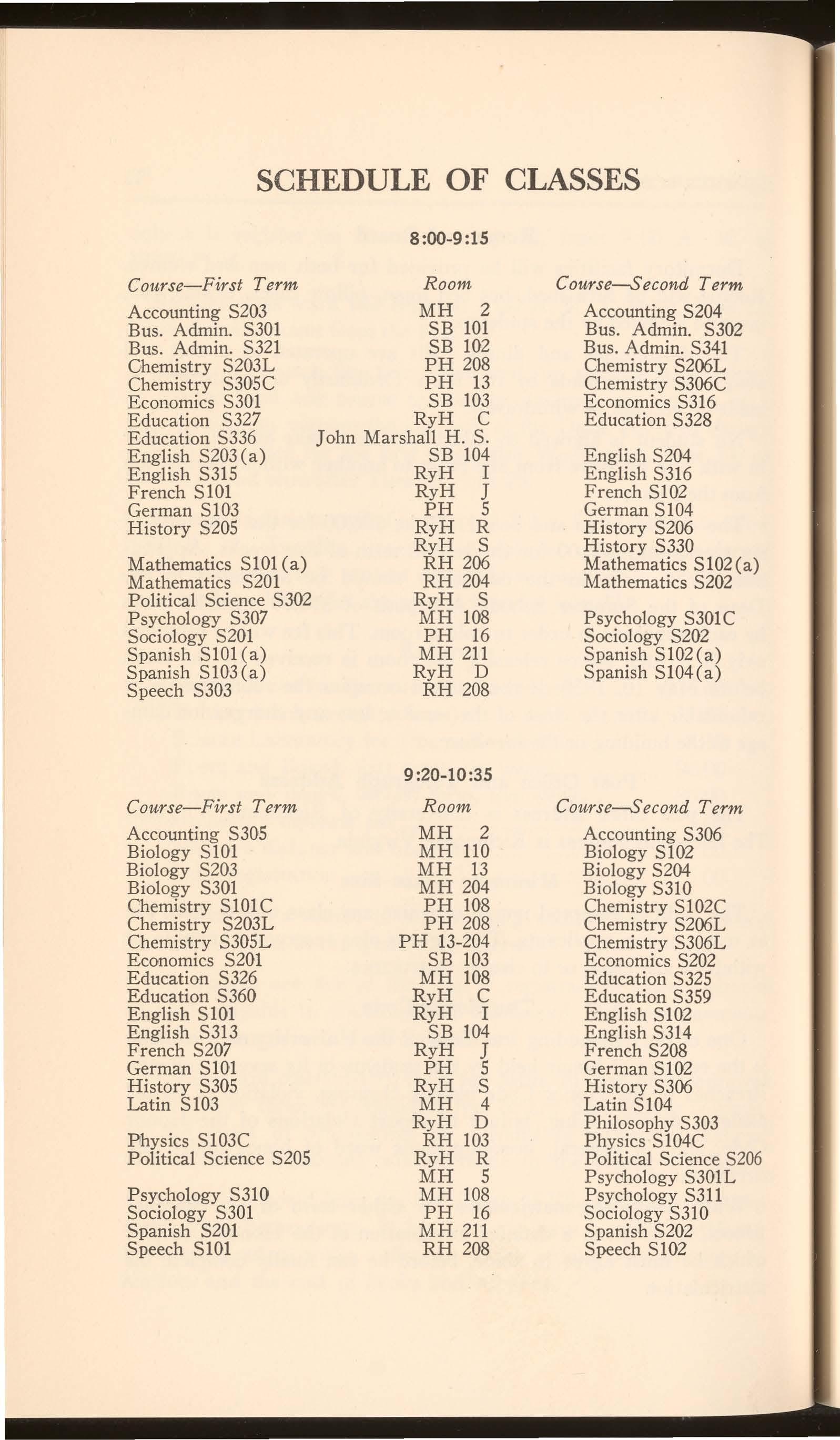 SCHEDULE OF CLASSES

8:00-9:15

| Course—First Term | Room | Course—Second Term |
|---|---|---|
| Accounting S203 | MH 2 | Accounting S204 |
| Bus. Admin. S301 | SB 101 | Bus. Admin. S302 |
| Bus. Admin. S321 | SB 102 | Bus. Admin. S341 |
| Chemistry S203L | PH 208 | Chemistry S206L |
| Chemistry S305C | PH 13 | Chemistry S306C |
| Economics S301 | SB 103 | Economics S316 |
| Education S327 | RyH C | Education S328 |
| Education S336 | John Marshall H. S. | |
| English S203(a) | SB 104 | English S204 |
| English S315 | RyH I | English S316 |
| French S101 | RyH J | French S102 |
| German S103 | PH 5 | German S104 |
| History S205 | RyH R | History S206 |
| | RyH S | History S330 |
| Mathematics S101(a) | RH 206 | Mathematics S102(a) |
| Mathematics S201 | RH 204 | Mathematics S202 |
| Political Science S302 | RyH S | |
| Psychology S307 | MH 108 | Psychology S301C |
| Sociology S201 | PH 16 | Sociology S202 |
| Spanish S101(a) | MH 211 | Spanish S102(a) |
| Spanish S103(a) | RyH D | Spanish S104(a) |
| Speech S303 | RH 208 | |

9:20-10:35

| Course—First Term | Room | Course—Second Term |
|---|---|---|
| Accounting S305 | MH 2 | Accounting S306 |
| Biology S101 | MH 110 | Biology S102 |
| Biology S203 | MH 13 | Biology S204 |
| Biology S301 | MH 204 | Biology S310 |
| Chemistry S101C | PH 108 | Chemistry S102C |
| Chemistry S203L | PH 208 | Chemistry S206L |
| Chemistry S305L | PH 13-204 | Chemistry S306L |
| Economics S201 | SB 103 | Economics S202 |
| Education S326 | MH 108 | Education S325 |
| Education S360 | RyH C | Education S359 |
| English S101 | RyH I | English S102 |
| English S313 | SB 104 | English S314 |
| French S207 | RyH J | French S208 |
| German S101 | PH 5 | German S102 |
| History S305 | RyH S | History S306 |
| Latin S103 | MH 4 | Latin S104 |
| | RyH D | Philosophy S303 |
| Physics S103C | RH 103 | Physics S104C |
| Political Science S205 | RyH R | Political Science S206 |
| | MH 5 | Psychology S301L |
| Psychology S310 | MH 108 | Psychology S311 |
| Sociology S301 | PH 16 | Sociology S310 |
| Spanish S201 | MH 211 | Spanish S202 |
| Speech S101 | RH 208 | Speech S102 |